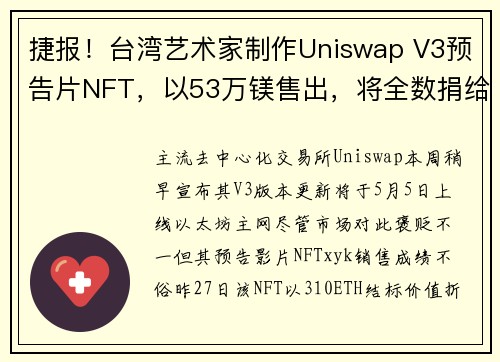 捷报！台湾艺术家制作Uniswap V3预告片NFT，以53万镁售出，将全数捐给

主流去中心化交易所Uniswap本周稍早宣布其V3版本更新将于5月5日上线以太坊主网尽管市场对此褒贬不一但其预告影片NFTxyk销售成绩不俗昨27日该NFT以310ETH结标价值折